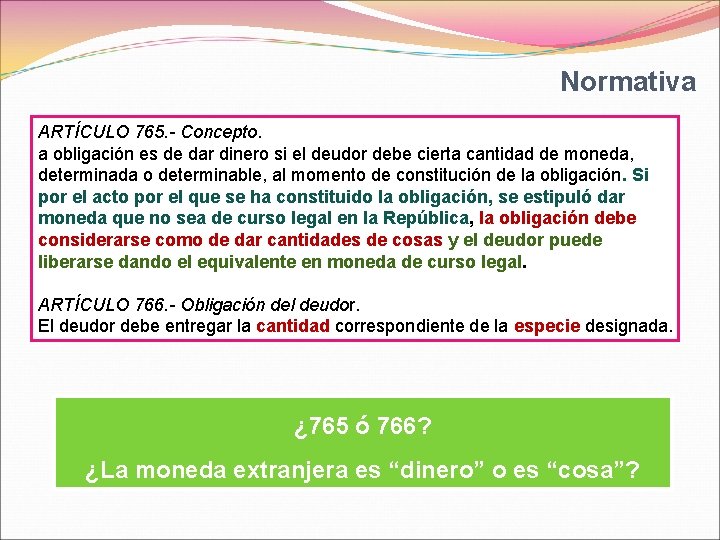 Normativa

ARTÍCULO 765.- Concepto.
a obligación es de dar dinero si el deudor debe cierta cantidad de moneda, determinada o determinable, al momento de constitución de la obligación. Si por el acto por el que se ha constituido la obligación, se estipuló dar moneda que no sea de curso legal en la República, la obligación debe considerarse como de dar cantidades de cosas y el deudor puede liberarse dando el equivalente en moneda de curso legal.

ARTÍCULO 766.- Obligación del deudor.
El deudor debe entregar la cantidad correspondiente de la especie designada.

¿765 ó 766?

¿La moneda extranjera es “dinero” o es “cosa”?